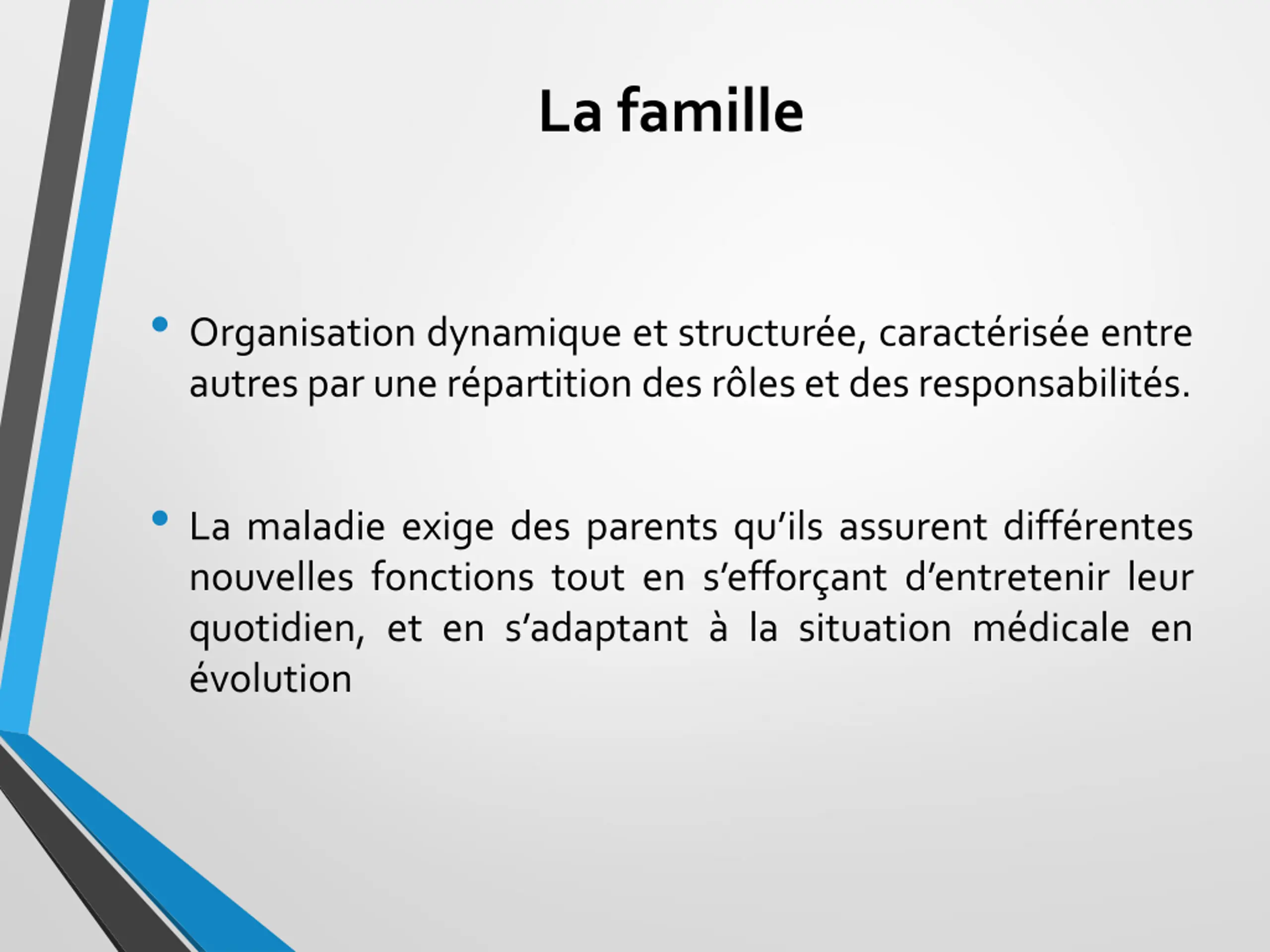 La famille

• Organisation dynamique et structurée, caractérisée entre autres par une répartition des rôles et des responsabilités.

• La maladie exige des parents qu'ils assurent différentes nouvelles fonctions tout en s'efforçant d'entretenir leur quotidien, et en s'adaptant à la situation médicale en évolution